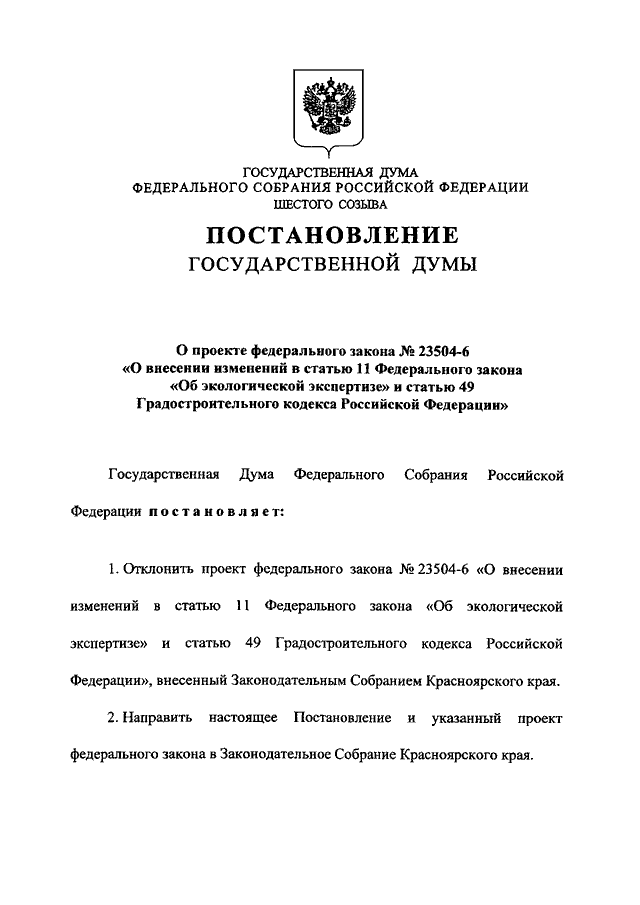 ГОСУДАРСТВЕННАЯ ДУМА
ФЕДЕРАЛЬНОГО СОБРАНИЯ РОССИЙСКОЙ ФЕДЕРАЦИИ
ШЕСТОГО СОЗЫВА

ПОСТАНОВЛЕНИЕ
ГОСУДАРСТВЕННОЙ ДУМЫ

О проекте федерального закона № 23504-6
«О внесении изменений в статью 11 Федерального закона
«Об экологической экспертизе» и статью 49
Градостроительного кодекса Российской Федерации»

Государственная Дума Федерального Собрания Российской Федерации постановляет:

1. Отклонить проект федерального закона № 23504-6 «О внесении изменений в статью 11 Федерального закона «Об экологической экспертизе» и статью 49 Градостроительного кодекса Российской Федерации», внесенный Законодательным Собранием Красноярского края.

2. Направить настоящее Постановление и указанный проект федерального закона в Законодательное Собрание Красноярского края.